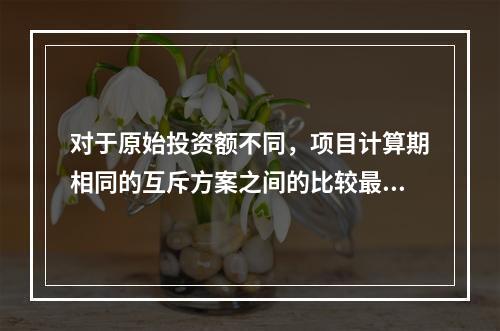 对于原始投资额不同，项目计算期相同的互斥方案之间的比较最...